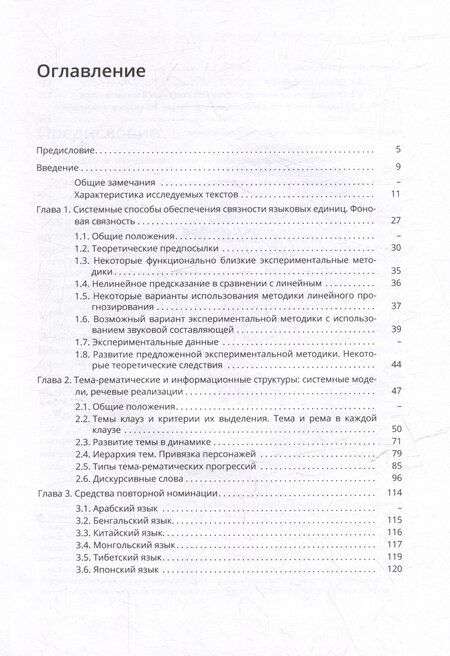 Оглавление

Предисловие 5

Введение 9

Общие замечания –

Характеристика исследуемых текстов 11

Глава 1. Системные способы обеспечения связности языковых единиц. Фоновая связность 27

1.1. Общие положения –

1.2. Теоретические предпосылки 30

1.3. Некоторые функционально близкие экспериментальные методики 35

1.4. Нелинейное предсказание в сравнении с линейным 36

1.5. Некоторые варианты использования методики линейного прогнозирования 37

1.6. Возможный вариант экспериментальной методики с использованием звуковой составляющей 39

1.7. Экспериментальные данные –

1.8. Развитие предложенной экспериментальной методики. Некоторые теоретические следствия 44

Глава 2. Тема-рематические и информационные структуры: системные модели, речевые реализации 47

2.1. Общие положения –

2.2. Темы клауз и критерии их выделения. Тема и рема в каждой клаузе 50

2.3. Развитие темы в динамике 71

2.4. Иерархия тем. Привязка персонажей 79

2.5. Типы тема-рематических прогрессий 85

2.6. Дискурсивные слова 96

Глава 3. Средства повторной номинации 114

3.1. Арабский язык –

3.2. Бенгальский язык 115

3.3. Китайский язык 116

3.4. Монгольский язык 117

3.5. Тибетский язык 119

3.6. Японский язык 120